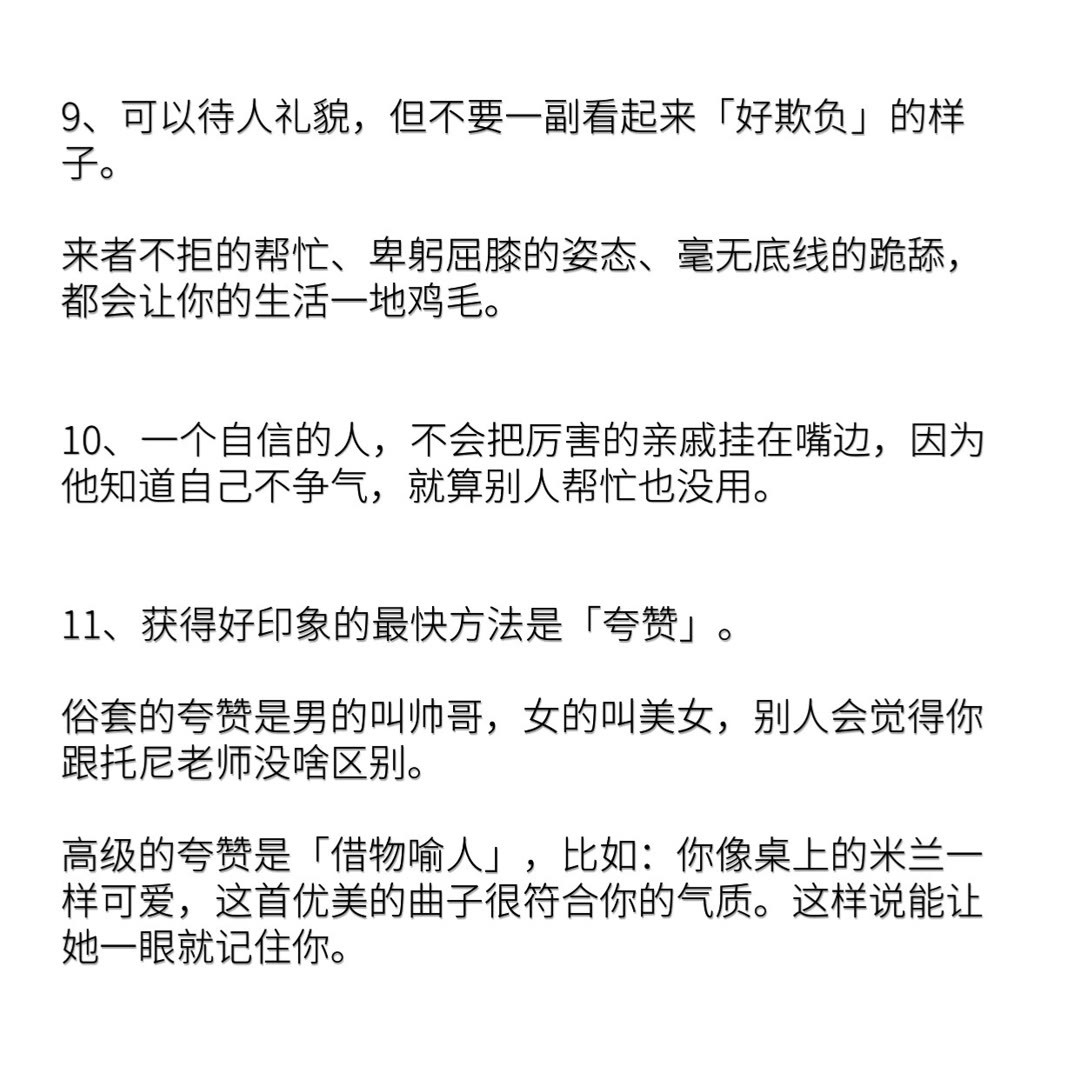 9、可以待人礼貌，但不要一副看起来「好欺负」的样子。

来者不拒的帮忙、卑躬屈膝的姿态、毫无底线的跪舔，都会让你的生活一地鸡毛。

10、一个自信的人，不会把厉害的亲戚挂在嘴边，因为他知道自己不争气，就算别人帮忙也没用。

11、获得好印象的最快方法是「夸赞」。

俗套的夸赞是男的叫帅哥，女的叫美女，别人会觉得你跟托尼老师没啥区别。

高级的夸赞是「借物喻人」，比如：你像桌上的米兰一样可爱，这首优美的曲子很符合你的气质。这样说能让她一眼就记住你。